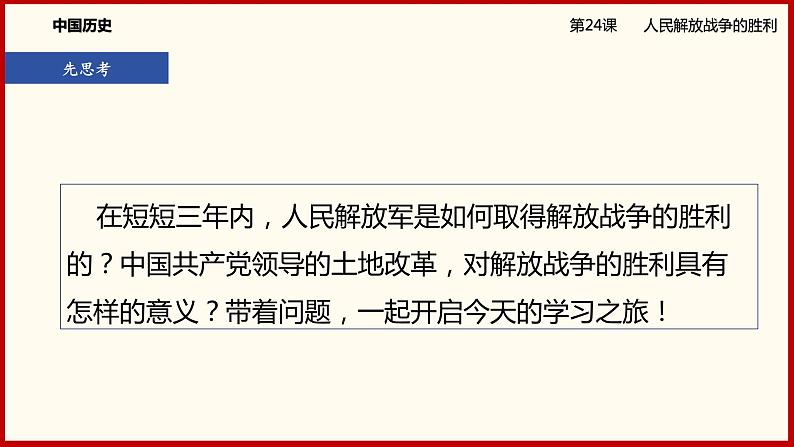 中国历史

第24课　人民解放战争的胜利

先思考

在短短三年内，人民解放军是如何取得解放战争的胜利的？中国共产党领导的土地改革，对解放战争的胜利具有怎样的意义？带着问题，一起开启今天的学习之旅！